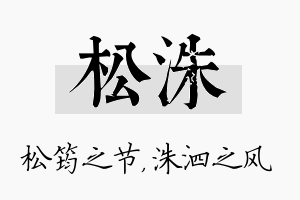 松洙

松筠之节，洙泗之风